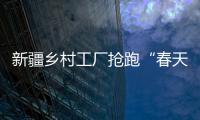 新疆乡村工厂抢跑“春天